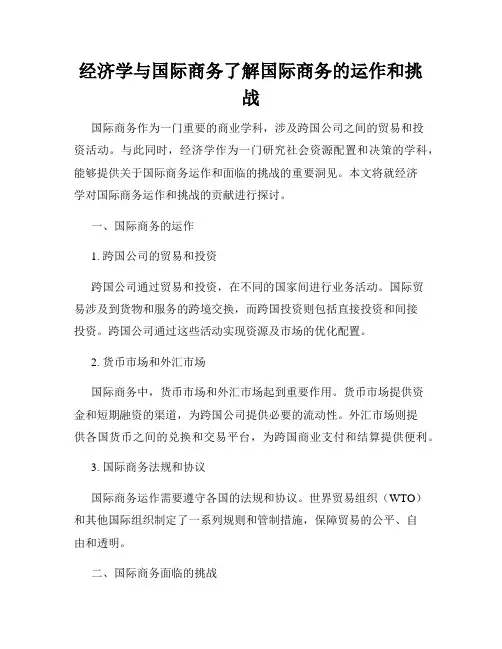 经济学与国际商务了解国际商务的运作和挑战

国际商务作为一门重要的商业学科，涉及跨国公司之间的贸易和投资活动。与此同时，经济学作为一门研究社会资源配置和决策的学科，能够提供关于国际商务运作和面临的挑战的重要洞见。本文将就经济学对国际商务运作和挑战的贡献进行探讨。

一、国际商务的运作

1. 跨国公司的贸易和投资

跨国公司通过贸易和投资，在不同的国家间进行业务活动。国际贸易涉及到货物和服务的跨境交换，而跨国投资则包括直接投资和间接投资。跨国公司通过这些活动实现资源及市场的优化配置。

2. 货币市场和外汇市场

国际商务中，货币市场和外汇市场起到重要作用。货币市场提供资金和短期融资的渠道，为跨国公司提供必要的流动性。外汇市场则提供各国货币之间的兑换和交易平台，为跨国商业支付和结算提供便利。

3. 国际商务法规和协议

国际商务运作需要遵守各国的法规和协议。世界贸易组织（WTO）和其他国际组织制定了一系列规则和管制措施，保障贸易的公平、自由和透明。

二、国际商务面临的挑战